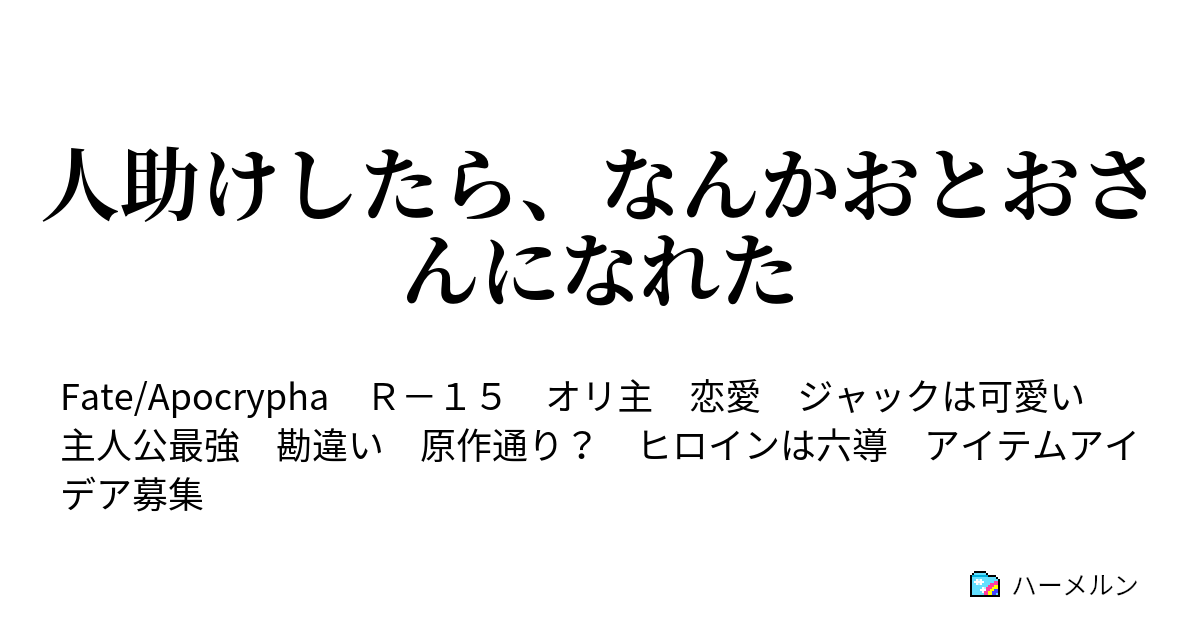 人助けしたら、なんかおとおさんになれた

Fate/Apocrypha　Ｒ－１５　オリ主　恋愛　ジャックは可愛い　主人公最強　勘違い　原作通り？　ヒロインは六導　アイテムアイデア募集

ハーメルン